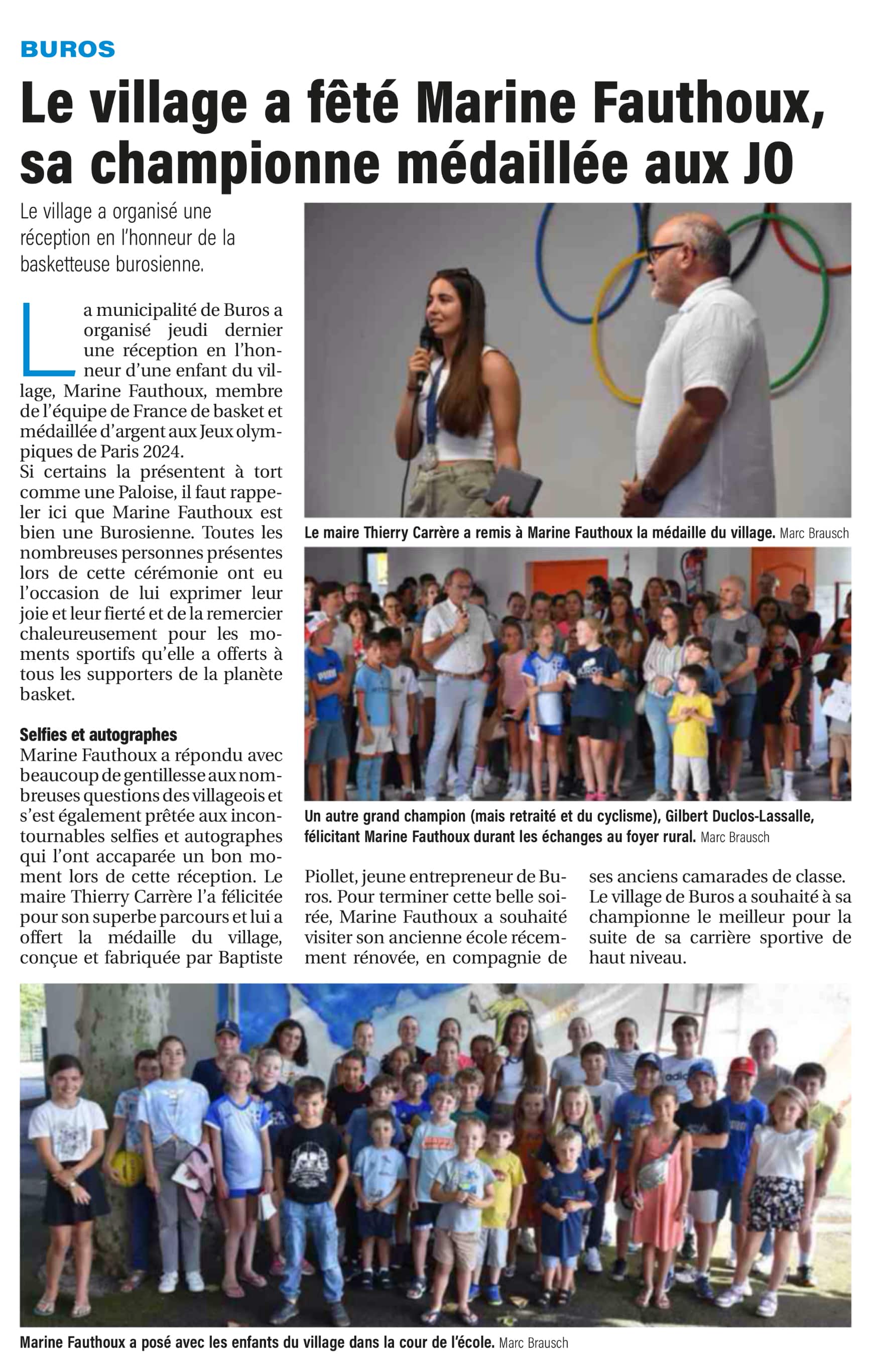 BUROS

Le village a fêté Marine Fauthoux, sa championne médaillée aux JO

Le village a organisé une réception en l'honneur de la basketteuse burosienne.

La municipalité de Buros a organisé jeudi dernier une réception en l'honneur d'une enfant du village, Marine Fauthoux, membre de l'équipe de France de basket et médaillée d'argent aux Jeux olympiques de Paris 2024.
Si certains la présentent à tort comme une Paloise, il faut rappeler ici que Marine Fauthoux est bien une Burosienne. Toutes les nombreuses personnes présentes lors de cette cérémonie ont eu l'occasion de lui exprimer leur joie et leur fierté et de la remercier chaleureusement pour les moments sportifs qu'elle a offerts à tous les supporters de la planète basket.

Selfies et autographes
Marine Fauthoux a répondu avec beaucoup de gentillesse aux nombreuses questions des villageois et s'est également prêtée aux incontournables selfies et autographes qui l'ont accaparée un bon moment lors de cette réception. Le maire Thierry Carrère l'a félicitée pour son superbe parcours et lui a offert la médaille du village, conçue et fabriquée par Baptiste Piollet, jeune entrepreneur de Buros. Pour terminer cette belle soirée, Marine Fauthoux a souhaité visiter son ancienne école récemment rénovée, en compagnie de ses anciens camarades de classe.
Le village de Buros a souhaité à sa championne le meilleur pour la suite de sa carrière sportive de haut niveau.

Le maire Thierry Carrère a remis à Marine Fauthoux la médaille du village. Marc Brausch

Un autre grand champion (mais retraité et du cyclisme), Gilbert Duclos-Lassalle, félicitant Marine Fauthoux durant les échanges au foyer rural. Marc Brausch

Marine Fauthoux a posé avec les enfants du village dans la cour de l'école. Marc Brausch